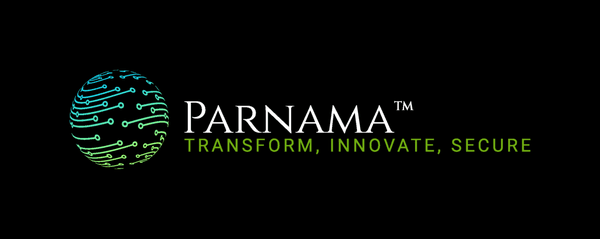 PARNAMA™
TRANSFORM, INNOVATE, SECURE